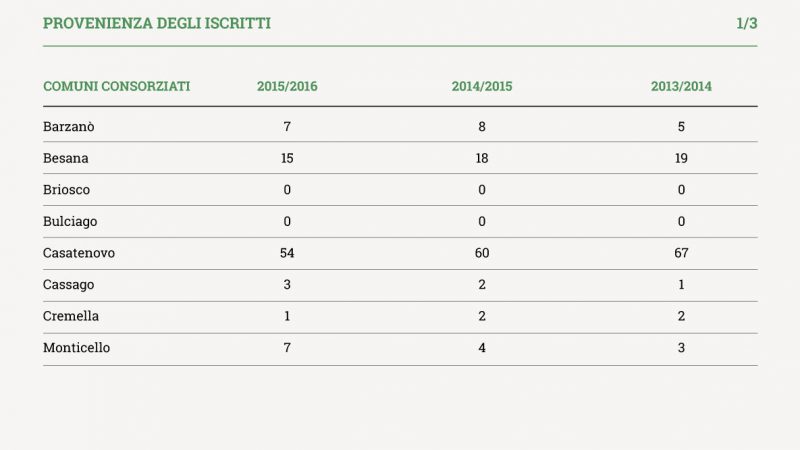 PROVENIENZA DEGLI ISCRITTI 1/3

| COMUNI CONSORZIATI | 2015/2016 | 2014/2015 | 2013/2014 |
|---|---|---|---|
| Barzanò | 7 | 8 | 5 |
| Besana | 15 | 18 | 19 |
| Briosco | 0 | 0 | 0 |
| Bulciago | 0 | 0 | 0 |
| Casatenovo | 54 | 60 | 67 |
| Cassago | 3 | 2 | 1 |
| Cremella | 1 | 2 | 2 |
| Monticello | 7 | 4 | 3 |